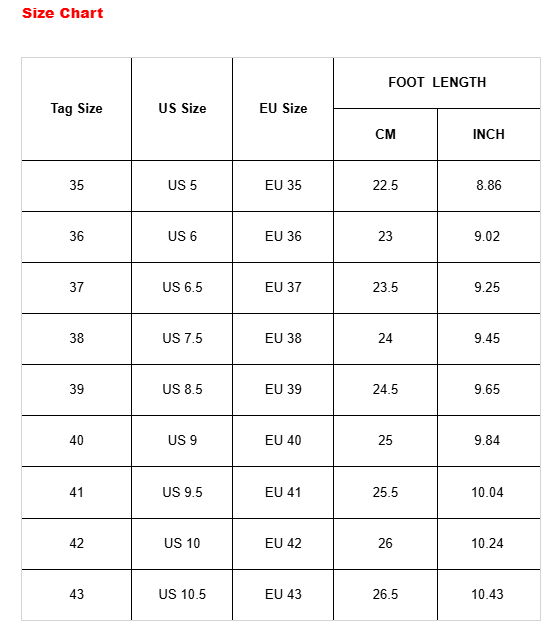 Size Chart

| Tag Size | US Size | EU Size | FOOT LENGTH CM | FOOT LENGTH INCH |
|---|---|---|---|---|
| 35 | US 5 | EU 35 | 22.5 | 8.86 |
| 36 | US 6 | EU 36 | 23 | 9.02 |
| 37 | US 6.5 | EU 37 | 23.5 | 9.25 |
| 38 | US 7.5 | EU 38 | 24 | 9.45 |
| 39 | US 8.5 | EU 39 | 24.5 | 9.65 |
| 40 | US 9 | EU 40 | 25 | 9.84 |
| 41 | US 9.5 | EU 41 | 25.5 | 10.04 |
| 42 | US 10 | EU 42 | 26 | 10.24 |
| 43 | US 10.5 | EU 43 | 26.5 | 10.43 |